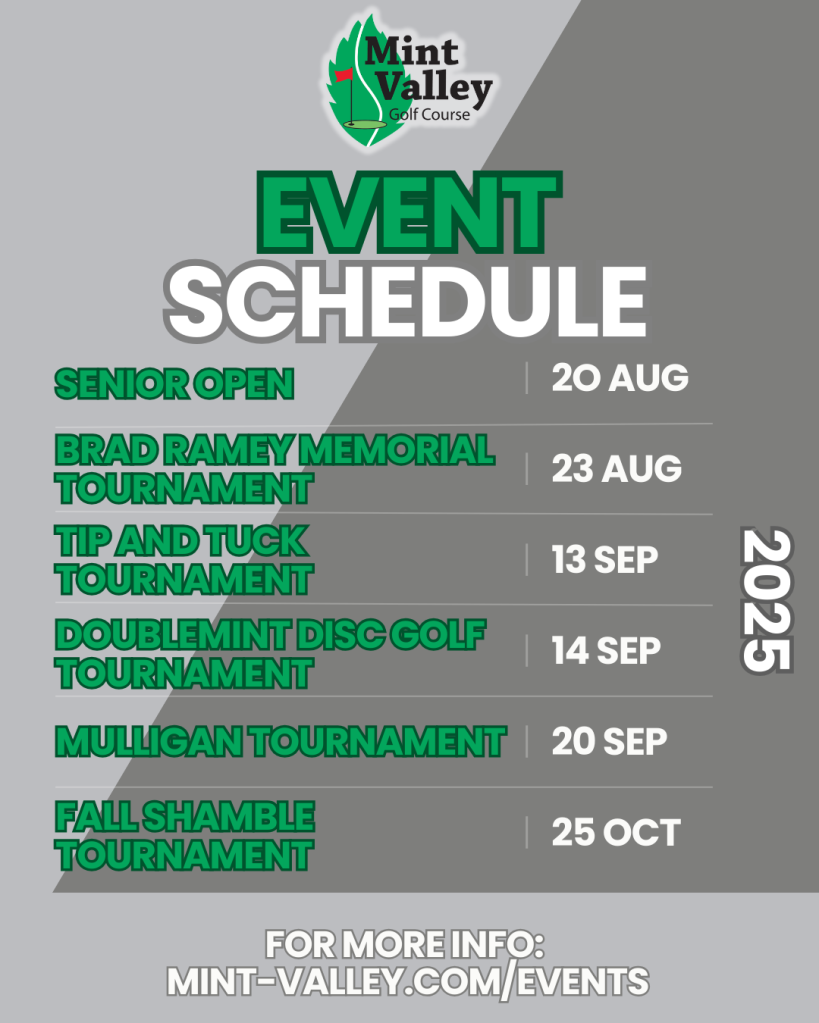 Mint Valley
Golf Course

EVENT
SCHEDULE

SENIOR OPEN
20 AUG

BRAD RAMEY MEMORIAL TOURNAMENT
23 AUG

TIP AND TUCK TOURNAMENT
13 SEP

DOUBLEMINT DISC GOLF TOURNAMENT
14 SEP

MULLIGAN TOURNAMENT
20 SEP

FALL SHAMBLE TOURNAMENT
25 OCT

2025

FOR MORE INFO:
MINT-VALLEY.COM/EVENTS